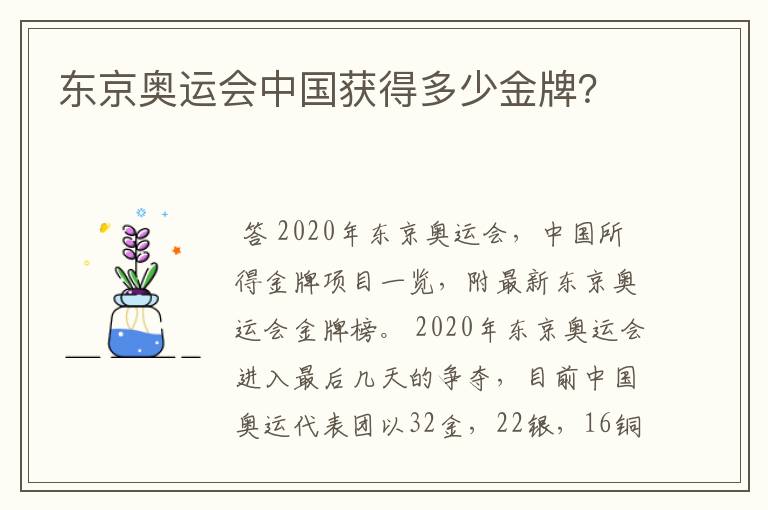 东京奥运会中国获得多少金牌？

答 2020年东京奥运会，中国所得金牌项目一览，附最新东京奥运会金牌榜。 2020年东京奥运会进入最后几天的争夺，目前中国奥运代表团以32金，22银，16铜